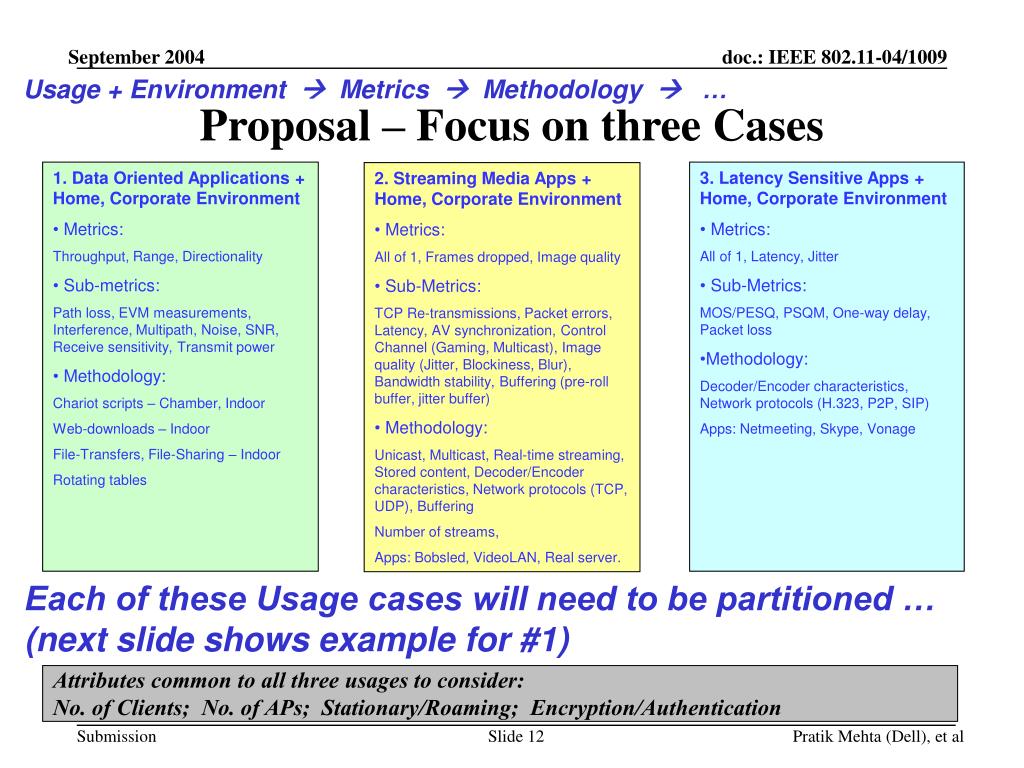 September 2004

doc.: IEEE 802.11-04/1009

Usage + Environment → Metrics → Methodology → …

Proposal – Focus on three Cases

1. Data Oriented Applications + Home, Corporate Environment

• Metrics:

Throughput, Range, Directionality

• Sub-metrics:

Path loss, EVM measurements, Interference, Multipath, Noise, SNR, Receive sensitivity, Transmit power

• Methodology:

Chariot scripts – Chamber, Indoor

Web-downloads – Indoor

File-Transfers, File-Sharing – Indoor

Rotating tables

2. Streaming Media Apps + Home, Corporate Environment

• Metrics:

All of 1, Frames dropped, Image quality

• Sub-Metrics:

TCP Re-transmissions, Packet errors, Latency, AV synchronization, Control Channel (Gaming, Multicast), Image quality (Jitter, Blockiness, Blur), Bandwidth stability, Buffering (pre-roll buffer, jitter buffer)

• Methodology:

Unicast, Multicast, Real-time streaming, Stored content, Decoder/Encoder characteristics, Network protocols (TCP, UDP), Buffering

Number of streams,

Apps: Bobsled, VideoLAN, Real server.

3. Latency Sensitive Apps + Home, Corporate Environment

• Metrics:

All of 1, Latency, Jitter

• Sub-Metrics:

MOS/PESQ, PSQM, One-way delay, Packet loss

•Methodology:

Decoder/Encoder characteristics, Network protocols (H.323, P2P, SIP)

Apps: Netmeeting, Skype, Vonage

Each of these Usage cases will need to be partitioned … (next slide shows example for #1)

Attributes common to all three usages to consider:
No. of Clients; No. of APs; Stationary/Roaming; Encryption/Authentication

Submission

Slide 12

Pratik Mehta (Dell), et al